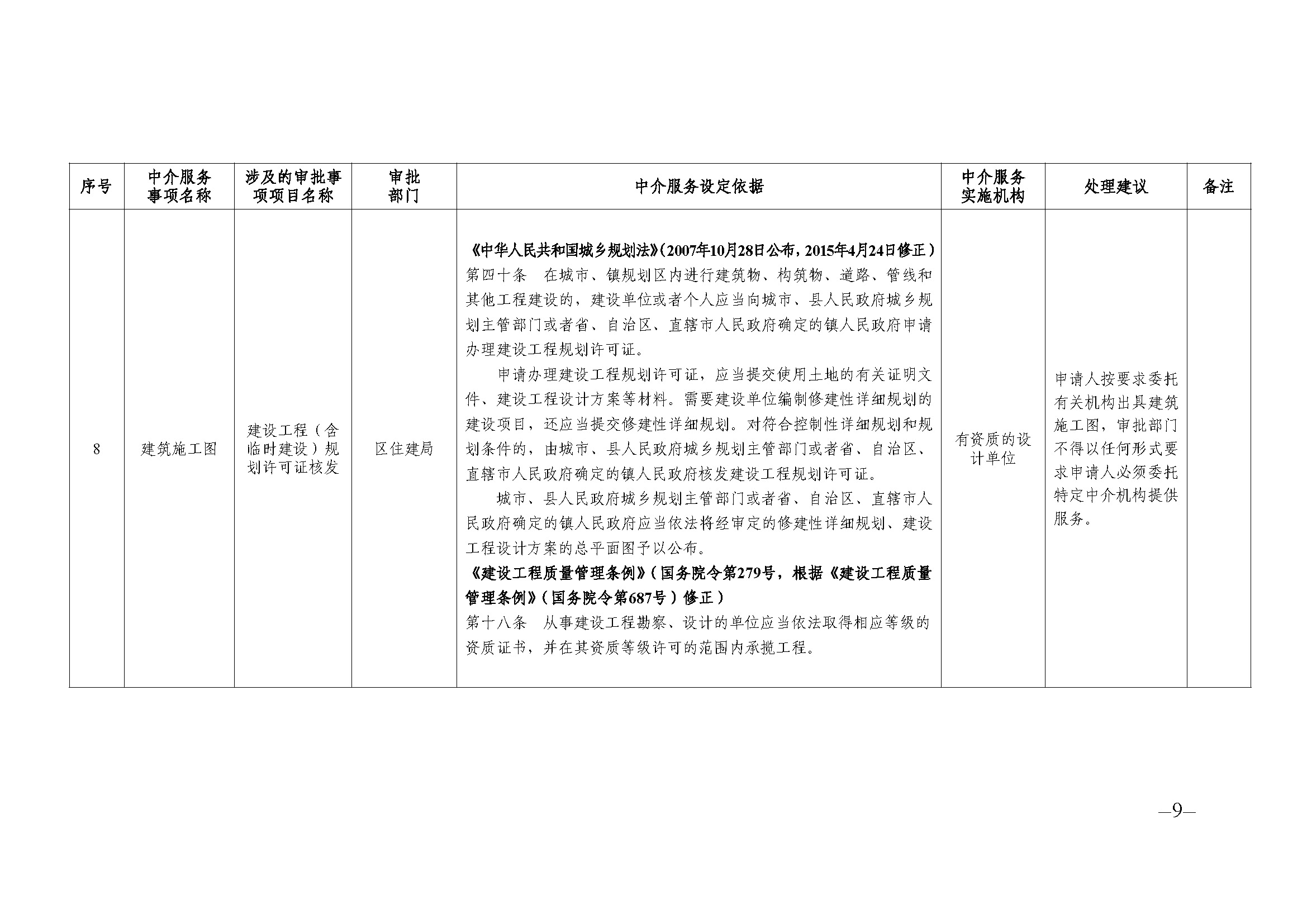 | 序号 | 中介服务事项名称 | 涉及的审批事项项目名称 | 审批部门 | 中介服务设定依据 | 中介服务实施机构 | 处理建议 | 备注 |
|---|---|---|---|---|---|---|---|
| 8 | 建筑施工图 | 建设工程（含临时建设）规划许可证核发 | 区住建局 | 《中华人民共和国城乡规划法》（2007年10月28日公布，2015年4月24日修正）<br>第四十条　在城市、镇规划区内进行建筑物、构筑物、道路、管线和其他工程建设的，建设单位或者个人应当向城市、县人民政府城乡规划主管部门或者省、自治区、直辖市人民政府确定的镇人民政府申请办理建设工程规划许可证。<br>申请办理建设工程规划许可证，应当提交使用土地的有关证明文件、建设工程设计方案等材料。需要建设单位编制修建性详细规划的建设项目，还应当提交修建性详细规划。对符合控制性详细规划和规划条件的，由城市、县人民政府城乡规划主管部门或者省、自治区、直辖市人民政府确定的镇人民政府核发建设工程规划许可证。<br>城市、县人民政府城乡规划主管部门或者省、自治区、直辖市人民政府确定的镇人民政府应当依法将经审定的修建性详细规划、建设工程设计方案的总平面图予以公布。<br>《建设工程质量管理条例》（国务院令第279号，根据《建设工程质量管理条例》（国务院令第687号）修正）<br>第十八条　从事建设工程勘察、设计的单位应当依法取得相应等级的资质证书，并在其资质等级许可的范围内承揽工程。 | 有资质的设计单位 | 申请人按要求委托有关机构出具建筑施工图，审批部门不得以任何形式要求申请人必须委托特定中介机构提供服务。 | |

—9—